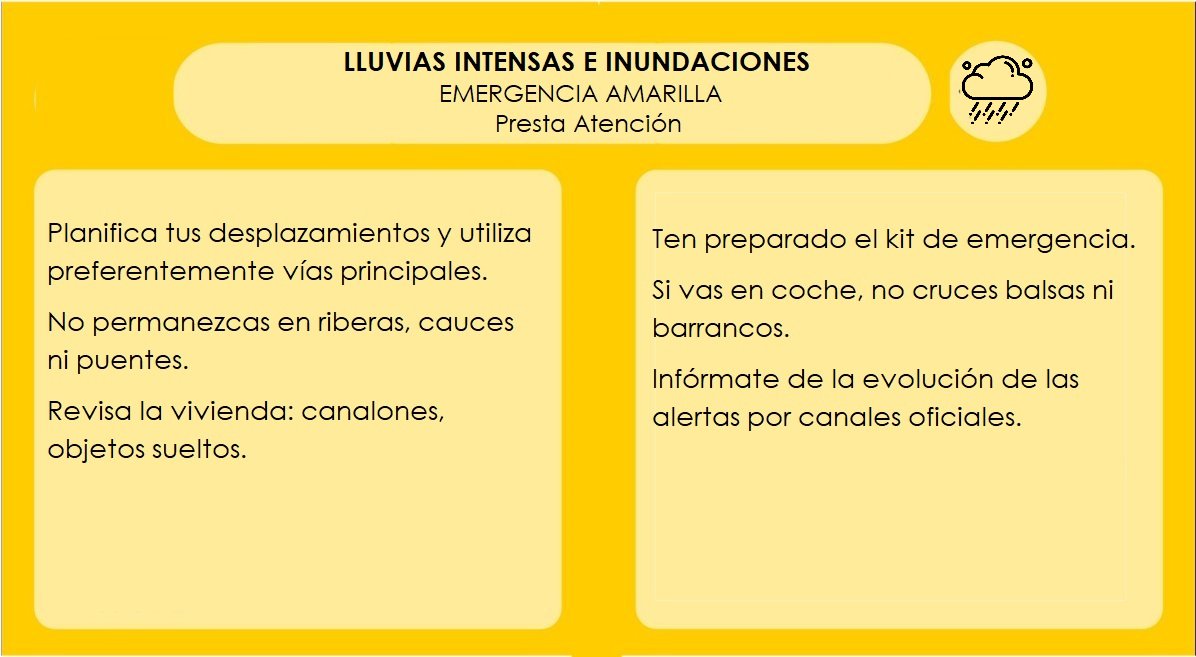 LLUVIAS INTENSAS E INUNDACIONES
EMERGENCIA AMARILLA
Presta Atención

Planifica tus desplazamientos y utiliza preferentemente vías principales.

No permanezcas en riberas, cauces ni puentes.

Revisa la vivienda: canalones, objetos sueltos.

Ten preparado el kit de emergencia.

Si vas en coche, no cruces balsas ni barrancos.

Infórmate de la evolución de las alertas por canales oficiales.